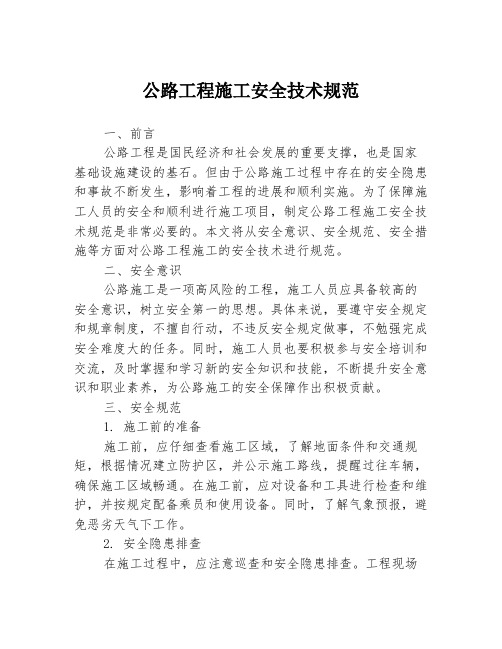 公路工程施工安全技术规范

一、前言

公路工程是国民经济和社会发展的重要支撑，也是国家基础设施建设的基石。但由于公路施工过程中存在的安全隐患和事故不断发生，影响着工程的进展和顺利实施。为了保障施工人员的安全和顺利进行施工项目，制定公路工程施工安全技术规范是非常必要的。本文将从安全意识、安全规范、安全措施等方面对公路工程施工的安全技术进行规范。

二、安全意识

公路施工是一项高风险的工程，施工人员应具备较高的安全意识，树立安全第一的思想。具体来说，要遵守安全规定和规章制度，不擅自行动，不违反安全规定做事，不勉强完成安全难度大的任务。同时，施工人员也要积极参与安全培训和交流，及时掌握和学习新的安全知识和技能，不断提升安全意识和职业素养，为公路施工的安全保障作出积极贡献。

三、安全规范

1. 施工前的准备

施工前，应仔细查看施工区域，了解地面条件和交通规矩，根据情况建立防护区，并公示施工路线，提醒过往车辆，确保施工区域畅通。在施工前，应对设备和工具进行检查和维护，并按规定配备乘员和使用设备。同时，了解气象预报，避免恶劣天气下工作。

2. 安全隐患排查

在施工过程中，应注意巡查和安全隐患排查。工程现场